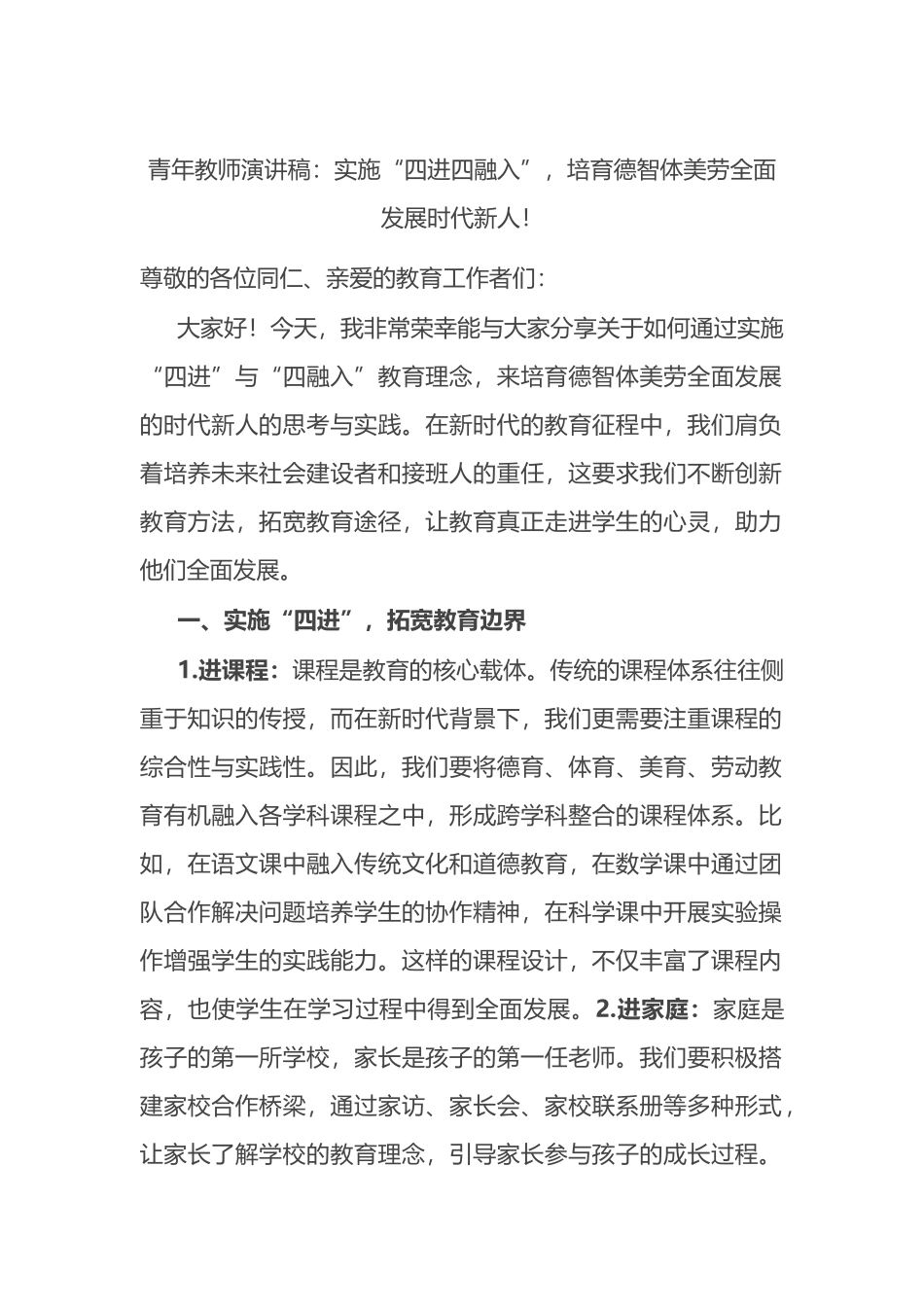 青年教师演讲稿：实施“四进四融入”，培育德智体美劳全面发展时代新人！

尊敬的各位同仁、亲爱的教育工作者们：

大家好！今天，我非常荣幸能与大家分享关于如何通过实施“四进”与“四融入”教育理念，来培育德智体美劳全面发展的时代新人的思考与实践。在新时代的教育征程中，我们肩负着培养未来社会建设者和接班人的重任，这要求我们不断创新教育方法，拓宽教育途径，让教育真正走进学生的心灵，助力他们全面发展。

一、实施“四进”，拓宽教育边界

1.进课程：课程是教育的核心载体。传统的课程体系往往侧重于知识的传授，而在新时代背景下，我们更需要注重课程的综合性与实践性。因此，我们要将德育、体育、美育、劳动教育有机融入各学科课程之中，形成跨学科整合的课程体系。比如，在语文课中融入传统文化和道德教育，在数学课中通过团队合作解决问题培养学生的协作精神，在科学课中开展实验操作增强学生的实践能力。这样的课程设计，不仅丰富了课程内容，也使学生在学习过程中得到全面发展。2.进家庭：家庭是孩子的第一所学校，家长是孩子的第一任老师。我们要积极搭建家校合作桥梁，通过家访、家长会、家校联系册等多种形式，让家长了解学校的教育理念，引导家长参与孩子的成长过程。